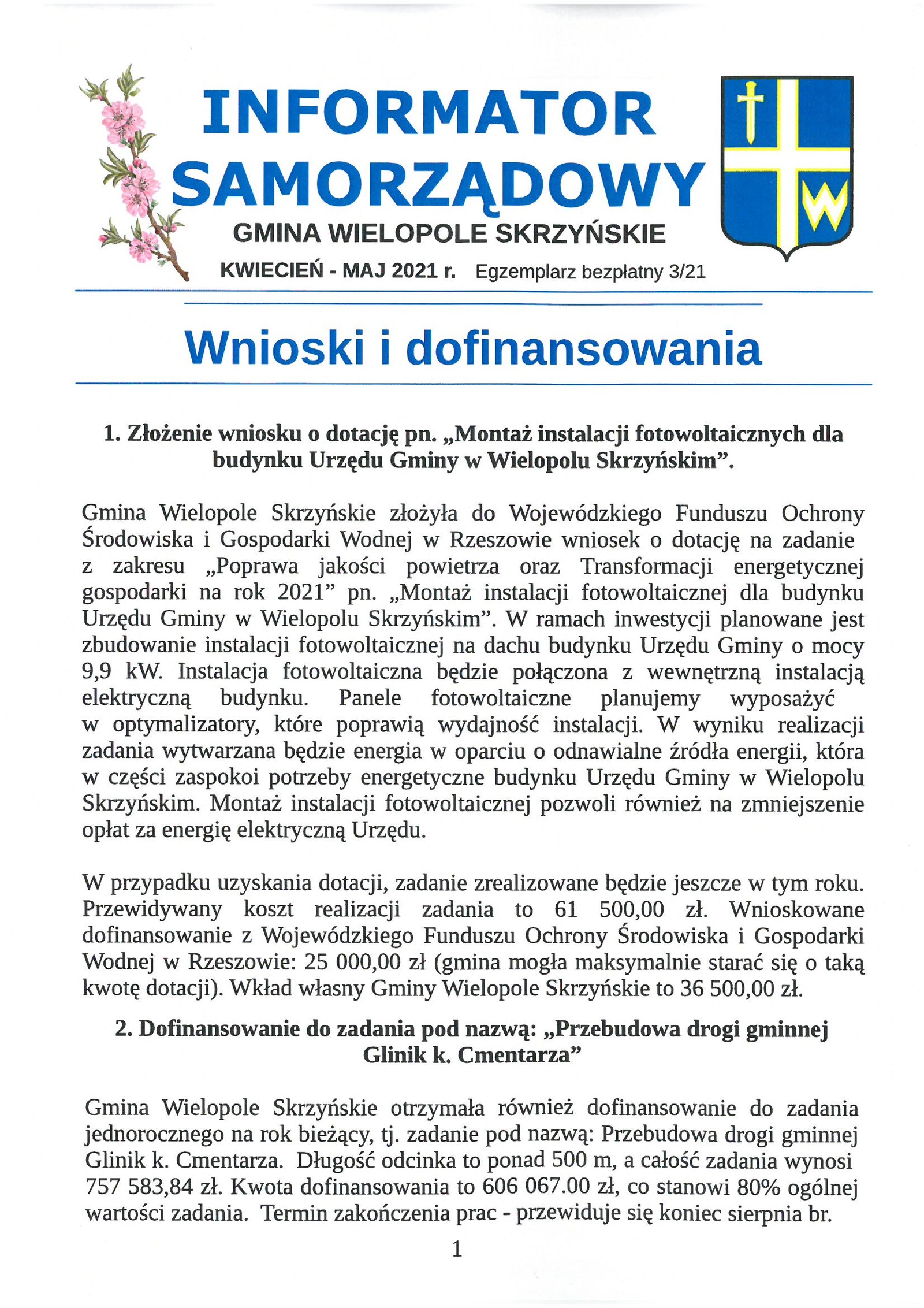 INFORMATOR SAMORZĄDOWY

GMINA WIELOPOLE SKRZYŃSKIE

KWIECIEŃ - MAJ 2021 r. Egzemplarz bezpłatny 3/21

W

Wnioski i dofinansowania

1. Złożenie wniosku o dotację pn. „Montaż instalacji fotowoltaicznych dla budynku Urzędu Gminy w Wielopolu Skrzyńskim”.

Gmina Wielopole Skrzyńskie złożyła do Wojewódzkiego Funduszu Ochrony Środowiska i Gospodarki Wodnej w Rzeszowie wniosek o dotację na zadanie z zakresu „Poprawa jakości powietrza oraz Transformacji energetycznej gospodarki na rok 2021” pn. „Montaż instalacji fotowoltaicznej dla budynku Urzędu Gminy w Wielopolu Skrzyńskim”. W ramach inwestycji planowane jest zbudowanie instalacji fotowoltaicznej na dachu budynku Urzędu Gminy o mocy 9,9 kW. Instalacja fotowoltaiczna będzie połączona z wewnętrzną instalacją elektryczną budynku. Panele fotowoltaiczne planujemy wyposażyć w optymalizatory, które poprawią wydajność instalacji. W wyniku realizacji zadania wytwarzana będzie energia w oparciu o odnawialne źródła energii, która w części zaspokoi potrzeby energetyczne budynku Urzędu Gminy w Wielopolu Skrzyńskim. Montaż instalacji fotowoltaicznej pozwoli również na zmniejszenie opłat za energię elektryczną Urzędu.

W przypadku uzyskania dotacji, zadanie zrealizowane będzie jeszcze w tym roku. Przewidywany koszt realizacji zadania to 61 500,00 zł. Wnioskowane dofinansowanie z Wojewódzkiego Funduszu Ochrony Środowiska i Gospodarki Wodnej w Rzeszowie: 25 000,00 zł (gmina mogła maksymalnie starać się o taką kwotę dotacji). Wkład własny Gminy Wielopole Skrzyńskie to 36 500,00 zł.

2. Dofinansowanie do zadania pod nazwą: „Przebudowa drogi gminnej Glinik k. Cmentarza”

Gmina Wielopole Skrzyńskie otrzymała również dofinansowanie do zadania jednorocznego na rok bieżący, tj. zadanie pod nazwą: Przebudowa drogi gminnej Glinik k. Cmentarza. Długość odcinka to ponad 500 m, a całość zadania wynosi 757 583,84 zł. Kwota dofinansowania to 606 067.00 zł, co stanowi 80% ogólnej wartości zadania. Termin zakończenia prac - przewiduje się koniec sierpnia br.

1